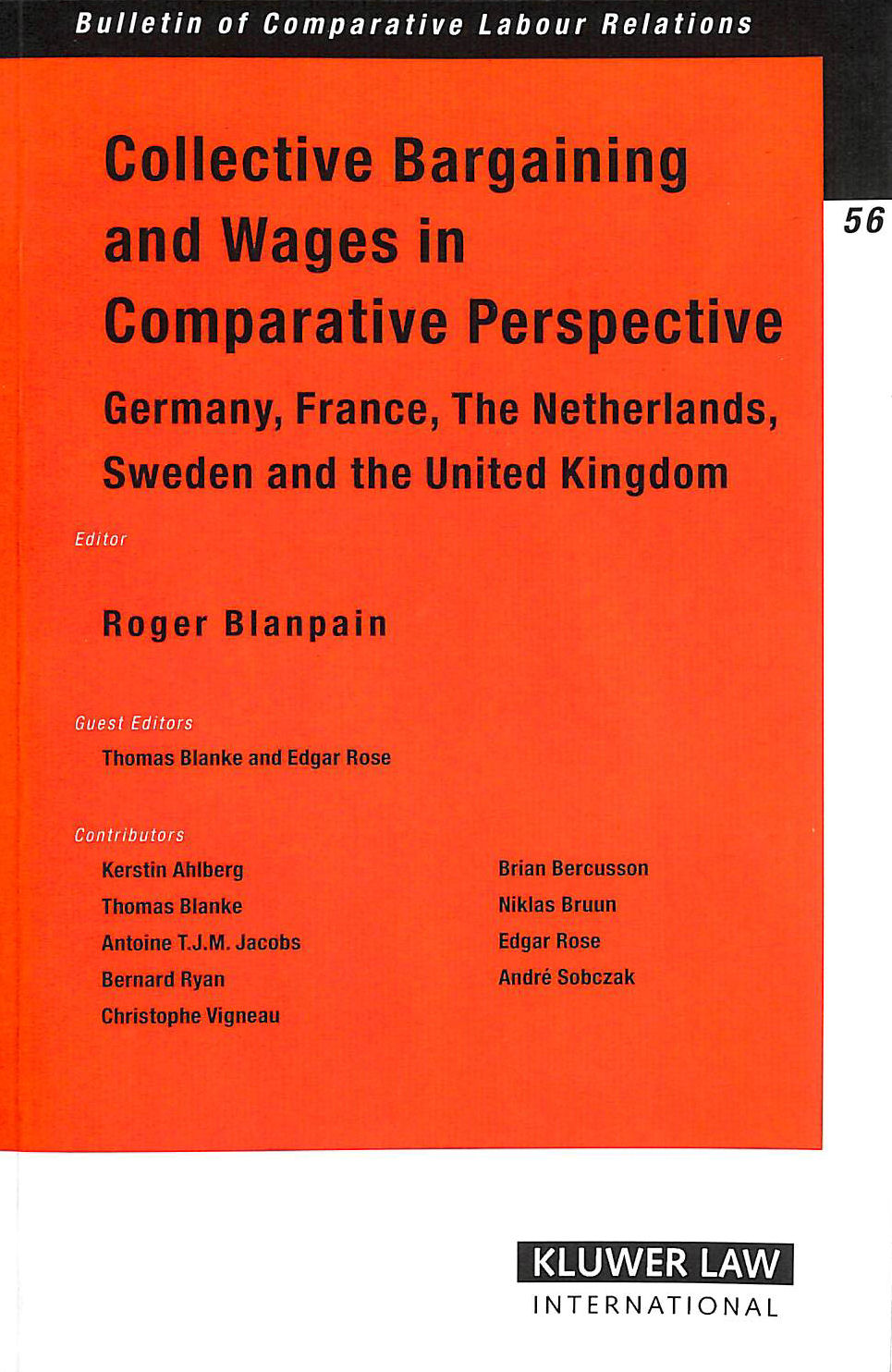 Bulletin of Comparative Labour Relations

56

Collective Bargaining and Wages in Comparative Perspective

Germany, France, The Netherlands, Sweden and the United Kingdom

Editor

Roger Blanpain

Guest Editors

Thomas Blanke and Edgar Rose

Contributors

Kerstin Ahlberg
Thomas Blanke
Antoine T.J.M. Jacobs
Bernard Ryan
Christophe Vigneau

Brian Bercusson
Niklas Bruun
Edgar Rose
André Sobczak

KLUWER LAW
INTERNATIONAL